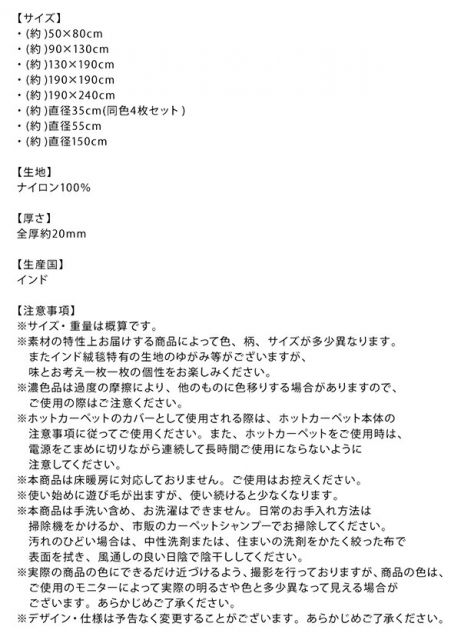 【サイズ】
・(約)50×80cm
・(約)90×130cm
・(約)130×190cm
・(約)190×190cm
・(約)190×240cm
・(約)直径35cm(同色4枚セット)
・(約)直径55cm
・(約)直径150cm

【生地】
ナイロン100%

【厚さ】
全厚約20mm

【生産国】
インド

【注意事項】
※サイズ・重量は概算です。
※素材の特性上お届けする商品によって色、柄、サイズが多少異なります。またインド絨毯特有の生地のゆがみ等がございますが、味とお考え一枚一枚の個性をお楽しみください。
※濃色品は過度の摩擦により、他のものに色移りする場合がありますので、ご使用の際はご注意ください。
※ホットカーペットのカバーとして使用される際は、ホットカーペット本体の注意事項に従ってご使用ください。また、ホットカーペットをご使用時は、電源をこまめに切りながら連続して長時間ご使用にならないように注意してください。
※本商品は床暖房に対応しておりません。ご使用はお控えください。
※使い始めに遊び毛が出ますが、使い続けると少なくなります。
※本商品は手洗い含め、お洗濯はできません。日常のお手入れ方法は掃除機をかけるか、市販のカーペットシャンプーでお掃除してください。汚れのひどい場合は、中性洗剤または、住まいの洗剤をかたく絞った布で表面を拭き、風通しの良い日陰で陰干ししてください。
※実際の商品の色にできるだけ近づけるよう、撮影を行っておりますが、商品の色は、ご使用のモニターによって実際の明るさや色と多少異なって見える場合がございます。あらかじめご了承ください。
※デザイン・仕様は予告なく変更することがございます。あらかじめご了承ください。